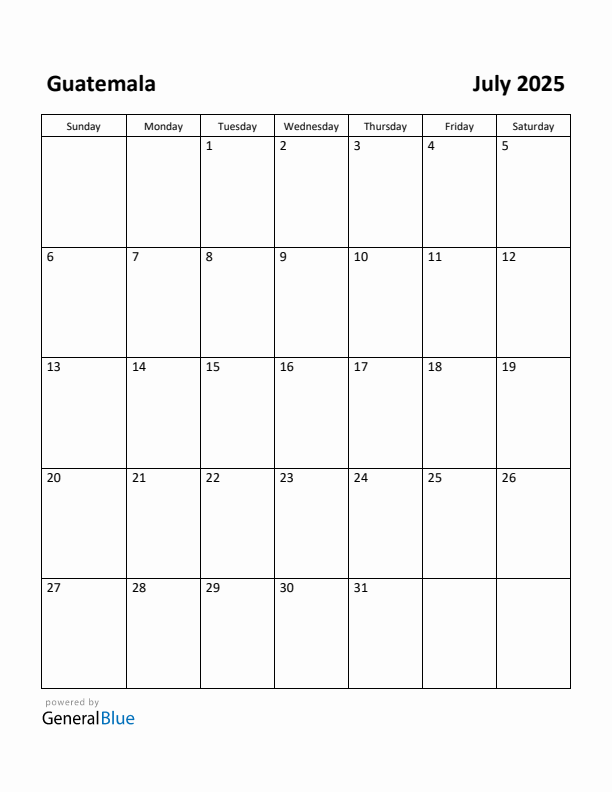 Guatemala

July 2025

| Sunday | Monday | Tuesday | Wednesday | Thursday | Friday | Saturday |
|---|---|---|---|---|---|---|
| | | 1 | 2 | 3 | 4 | 5 |
| 6 | 7 | 8 | 9 | 10 | 11 | 12 |
| 13 | 14 | 15 | 16 | 17 | 18 | 19 |
| 20 | 21 | 22 | 23 | 24 | 25 | 26 |
| 27 | 28 | 29 | 30 | 31 | | |

powered by
GeneralBlue